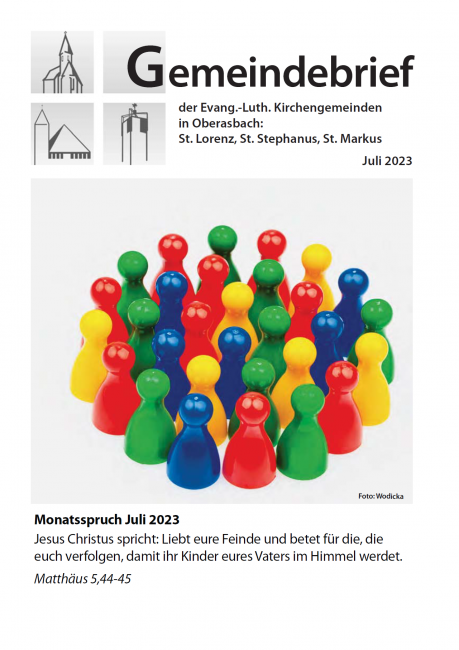 Gemeindebrief

der Evang.-Luth. Kirchengemeinden in Oberasbach:
St. Lorenz, St. Stephanus, St. Markus

Juli 2023

Foto: Wodicka

Monatsspruch Juli 2023

Jesus Christus spricht: Liebt eure Feinde und betet für die, die euch verfolgen, damit ihr Kinder eures Vaters im Himmel werdet.

Matthäus 5,44-45